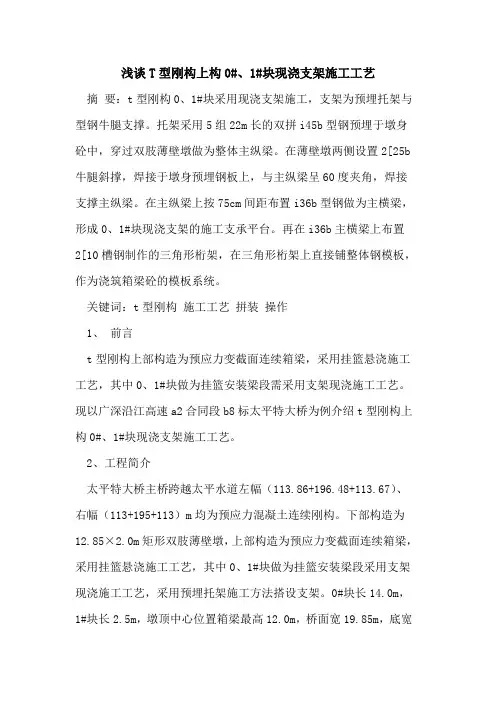 浅谈T型刚构上构0#、1#块现浇支架施工工艺

摘 要：t型刚构0、1#块采用现浇支架施工，支架为预埋托架与型钢牛腿支撑。托架采用5组22m长的双拼i45b型钢预埋于墩身砼中，穿过双肢薄壁墩做为整体主纵梁。在薄壁墩两侧设置2[25b牛腿斜撑，焊接于墩身预埋钢板上，与主纵梁呈60度夹角，焊接支撑主纵梁。在主纵梁上按75cm间距布置i36b型钢做为主横梁，形成0、1#块现浇支架的施工支承平台。再在i36b主横梁上布置2[10槽钢制作的三角形桁架，在三角形桁架上直接铺整体钢模板，作为浇筑箱梁砼的模板系统。

关键词：t型刚构 施工工艺 拼装 操作

1、 前言

t型刚构上部构造为预应力变截面连续箱梁，采用挂篮悬浇施工工艺，其中0、1#块做为挂篮安装梁段需采用支架现浇施工工艺。现以广深沿江高速a2合同段b8标太平特大桥为例介绍t型刚构上构0#、1#块现浇支架施工工艺。

2、工程简介

太平特大桥主桥跨越太平水道左幅（113.86+196.48+113.67）、右幅（113+195+113）m均为预应力混凝土连续刚构。下部构造为12.85×2.0m矩形双肢薄壁墩，上部构造为预应力变截面连续箱梁，采用挂篮悬浇施工工艺，其中0、1#块做为挂篮安装梁段采用支架现浇施工工艺，采用预埋托架施工方法搭设支架。0#块长14.0m，1#块长2.5m，墩顶中心位置箱梁最高12.0m，桥面宽19.85m，底宽